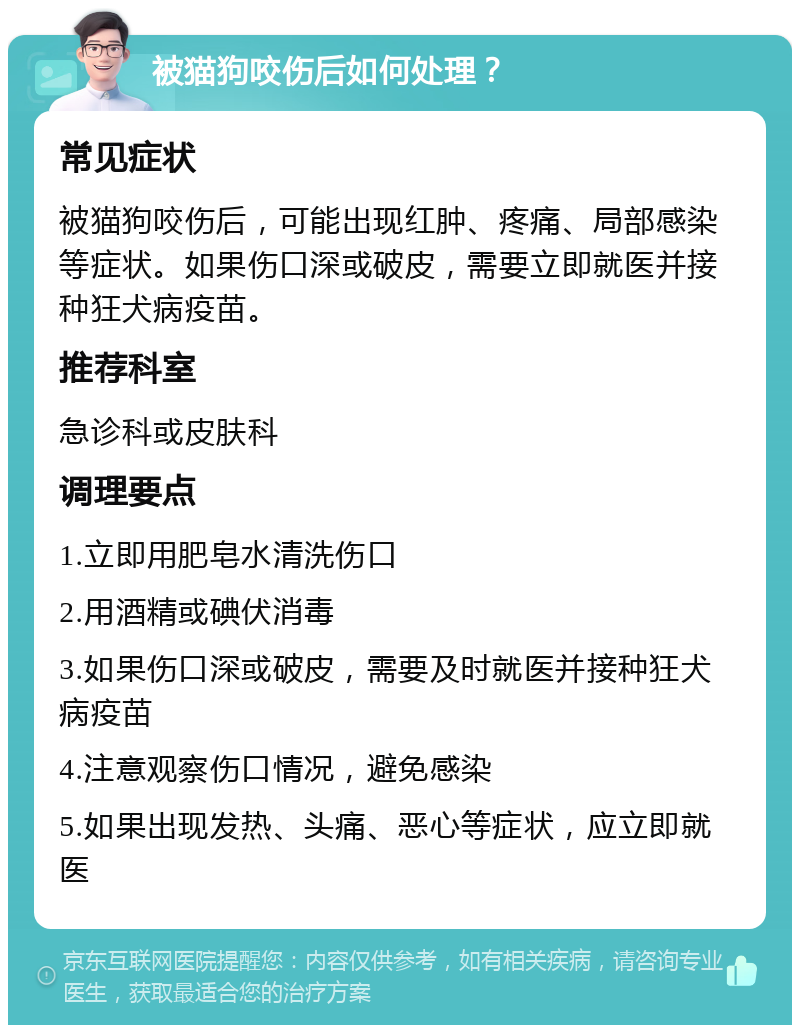 被猫狗咬伤后如何处理？

常见症状

被猫狗咬伤后，可能出现红肿、疼痛、局部感染等症状。如果伤口深或破皮，需要立即就医并接种狂犬病疫苗。

推荐科室

急诊科或皮肤科

调理要点

1.立即用肥皂水清洗伤口

2.用酒精或碘伏消毒

3.如果伤口深或破皮，需要及时就医并接种狂犬病疫苗

4.注意观察伤口情况，避免感染

5.如果出现发热、头痛、恶心等症状，应立即就医

京东互联网医院提醒您：内容仅供参考，如有相关疾病，请咨询专业医生，获取最适合您的治疗方案